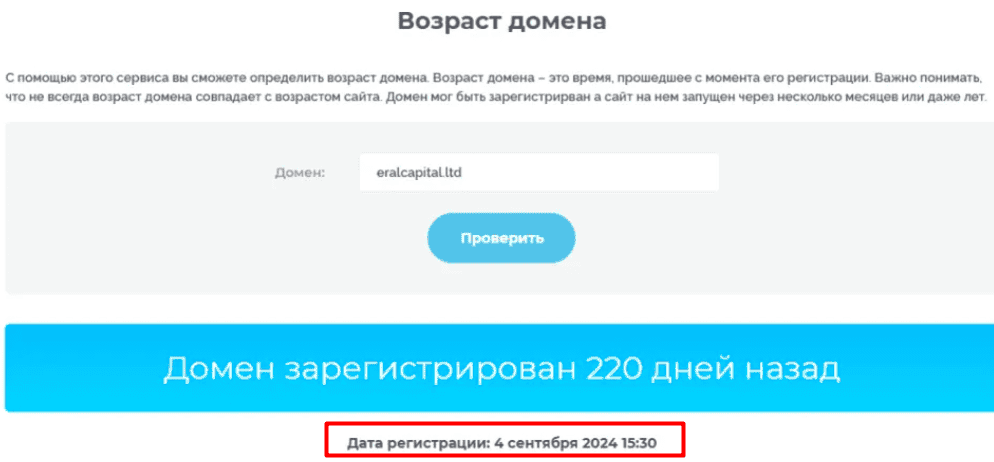 Возраст домена

С помощью этого сервиса вы сможете определить возраст домена. Возраст домена – это время, прошедшее с момента его регистрации. Важно понимать, что не всегда возраст домена совпадает с возрастом сайта. Домен мог быть зарегистрирван а сайт на нем запущен через несколько месяцев или даже лет.

Домен:

eralcapital.ltd

Проверить

Домен зарегистрирован 220 дней назад

Дата регистрации: 4 сентября 2024 15:30